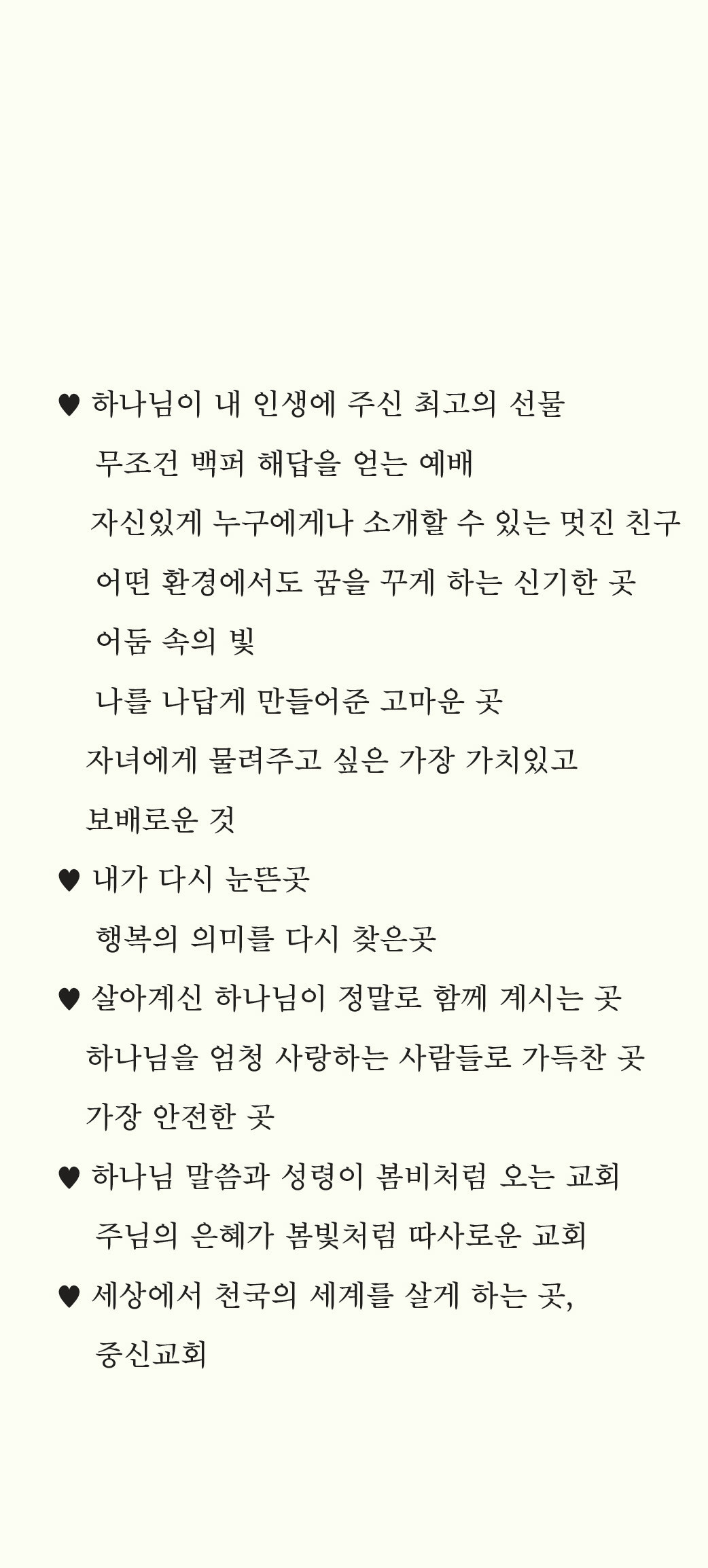 ♥ 하나님이 내 인생에 주신 최고의 선물

무조건 백퍼 해답을 얻는 예배

자신있게 누구에게나 소개할 수 있는 멋진 친구

어떤 환경에서도 꿈을 꾸게 하는 신기한 곳

어둠 속의 빛

나를 나답게 만들어준 고마운 곳

자녀에게 물려주고 싶은 가장 가치있고 보배로운 것

♥ 내가 다시 눈뜬곳

행복의 의미를 다시 찾은곳

♥ 살아계신 하나님이 정말로 함께 계시는 곳

하나님을 엄청 사랑하는 사람들로 가득찬 곳

가장 안전한 곳

♥ 하나님 말씀과 성령이 봄비처럼 오는 교회

주님의 은혜가 봄빛처럼 따사로운 교회

♥ 세상에서 천국의 세계를 살게 하는 곳,

중신교회